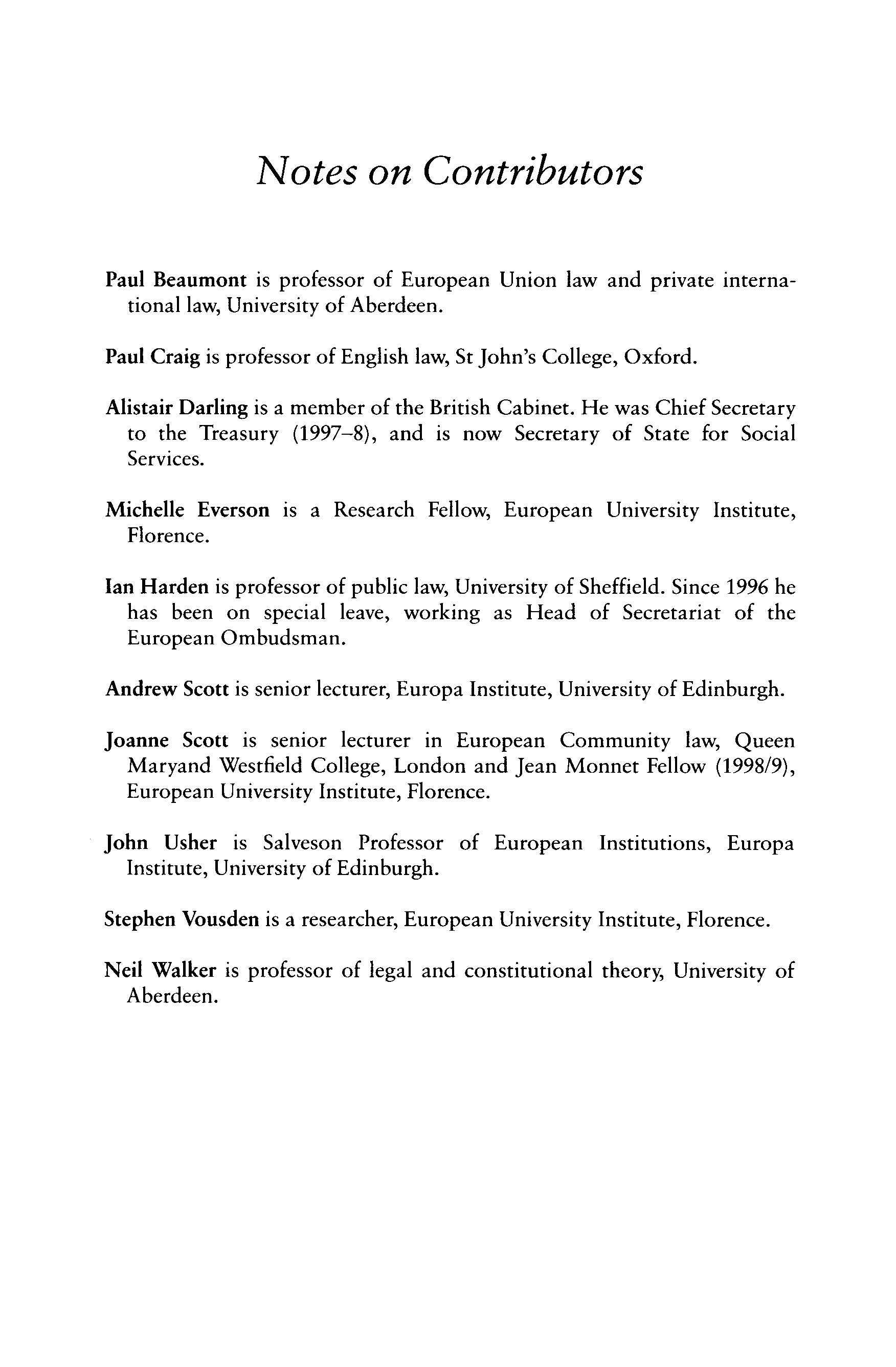 Notes on Contributors

Paul Beaumont is professor of European Union law and private international law, University of Aberdeen.

Paul Craig is professor of English law, St John's College, Oxford.

Alistair Darling is a member of the British Cabinet. He was Chief Secretary to the Treasury (1997–8), and is now Secretary of State for Social Services.

Michelle Everson is a Research Fellow, European University Institute, Florence.

Ian Harden is professor of public law, University of Sheffield. Since 1996 he has been on special leave, working as Head of Secretariat of the European Ombudsman.

Andrew Scott is senior lecturer, Europa Institute, University of Edinburgh.

Joanne Scott is senior lecturer in European Community law, Queen Maryand Westfield College, London and Jean Monnet Fellow (1998/9), European University Institute, Florence.

John Usher is Salveson Professor of European Institutions, Europa Institute, University of Edinburgh.

Stephen Vousden is a researcher, European University Institute, Florence.

Neil Walker is professor of legal and constitutional theory, University of Aberdeen.